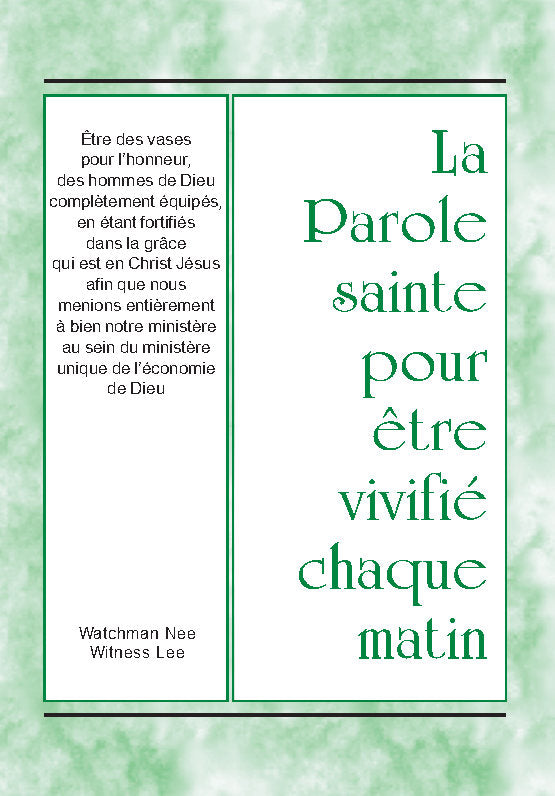 Être des vases pour l'honneur, des hommes de Dieu complètement équipés, en étant fortifiés dans la grâce qui est en Christ Jésus afin que nous menions entièrement à bien notre ministère au sein du ministère unique de l'économie de Dieu

Watchman Nee
Witness Lee

La Parole sainte pour être vivifié chaque matin